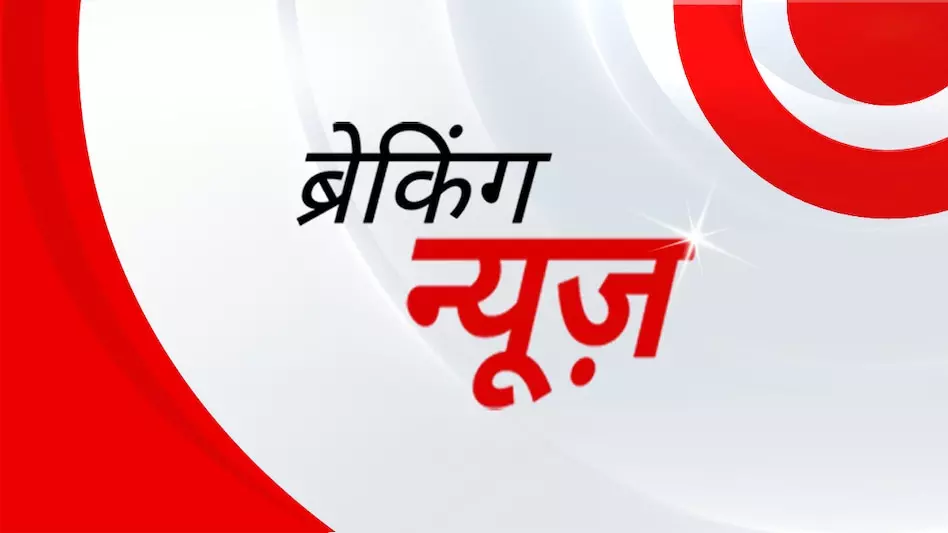 ब्रेकिंग
न्यूज़